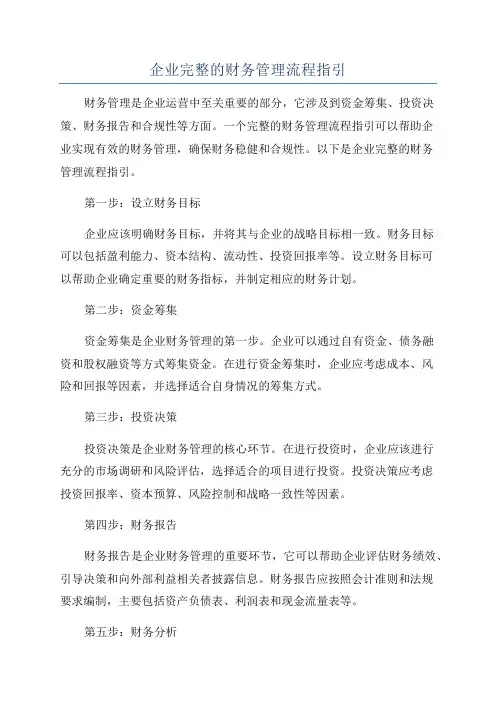 企业完整的财务管理流程指引

财务管理是企业运营中至关重要的部分，它涉及到资金筹集、投资决策、财务报告和合规性等方面。一个完整的财务管理流程指引可以帮助企业实现有效的财务管理，确保财务稳健和合规性。以下是企业完整的财务管理流程指引。

第一步：设立财务目标

企业应该明确财务目标，并将其与企业的战略目标相一致。财务目标可以包括盈利能力、资本结构、流动性、投资回报率等。设立财务目标可以帮助企业确定重要的财务指标，并制定相应的财务计划。

第二步：资金筹集

资金筹集是企业财务管理的第一步。企业可以通过自有资金、债务融资和股权融资等方式筹集资金。在进行资金筹集时，企业应考虑成本、风险和回报等因素，并选择适合自身情况的筹集方式。

第三步：投资决策

投资决策是企业财务管理的核心环节。在进行投资时，企业应该进行充分的市场调研和风险评估，选择适合的项目进行投资。投资决策应考虑投资回报率、资本预算、风险控制和战略一致性等因素。

第四步：财务报告

财务报告是企业财务管理的重要环节，它可以帮助企业评估财务绩效、引导决策和向外部利益相关者披露信息。财务报告应按照会计准则和法规要求编制，主要包括资产负债表、利润表和现金流量表等。

第五步：财务分析